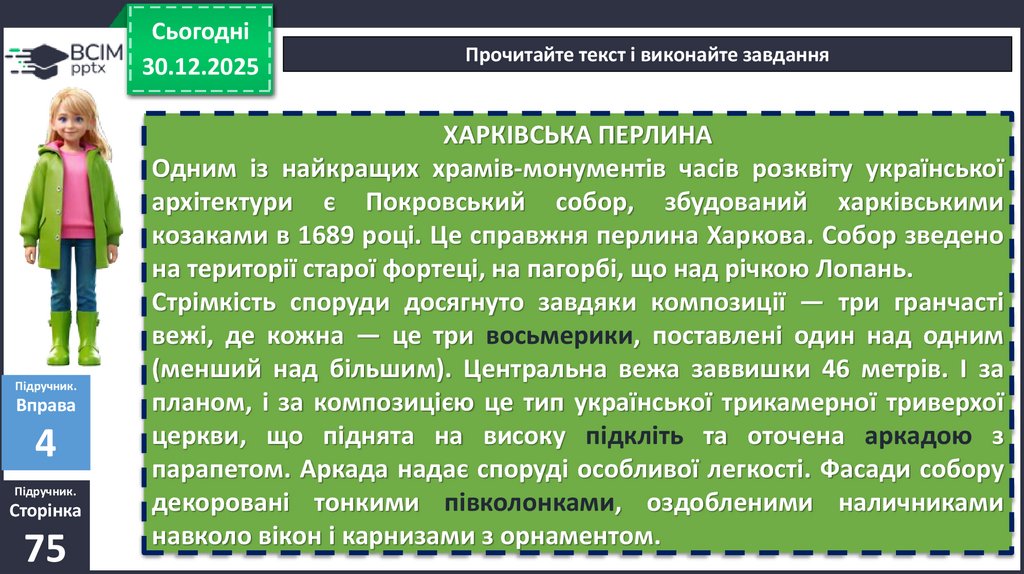 ВСІМ pptx

Сьогодні 30.12.2025

Прочитайте текст і виконайте завдання

ХАРКІВСЬКА ПЕРЛИНА

Одним із найкращих храмів-монументів часів розквіту української архітектури є Покровський собор, збудований харківськими козаками в 1689 році. Це справжня перлина Харкова. Собор зведено на території старої фортеці, на пагорбі, що над річкою Лопань.

Стрімкість споруди досягнуто завдяки композиції — три гранчасті вежі, де кожна — це три восьмерики, поставлені один над одним (менший над більшим). Центральна вежа заввишки 46 метрів. І за планом, і за композицією це тип української трикамерної триверхої церкви, що піднята на високу підкліть та оточена аркадою з парапетом. Аркада надає споруді особливої легкості. Фасади собору декоровані тонкими півколонками, оздобленими наличниками навколо вікон і карнизами з орнаментом.

Підручник. Вправа 4

Підручник. Сторінка 75